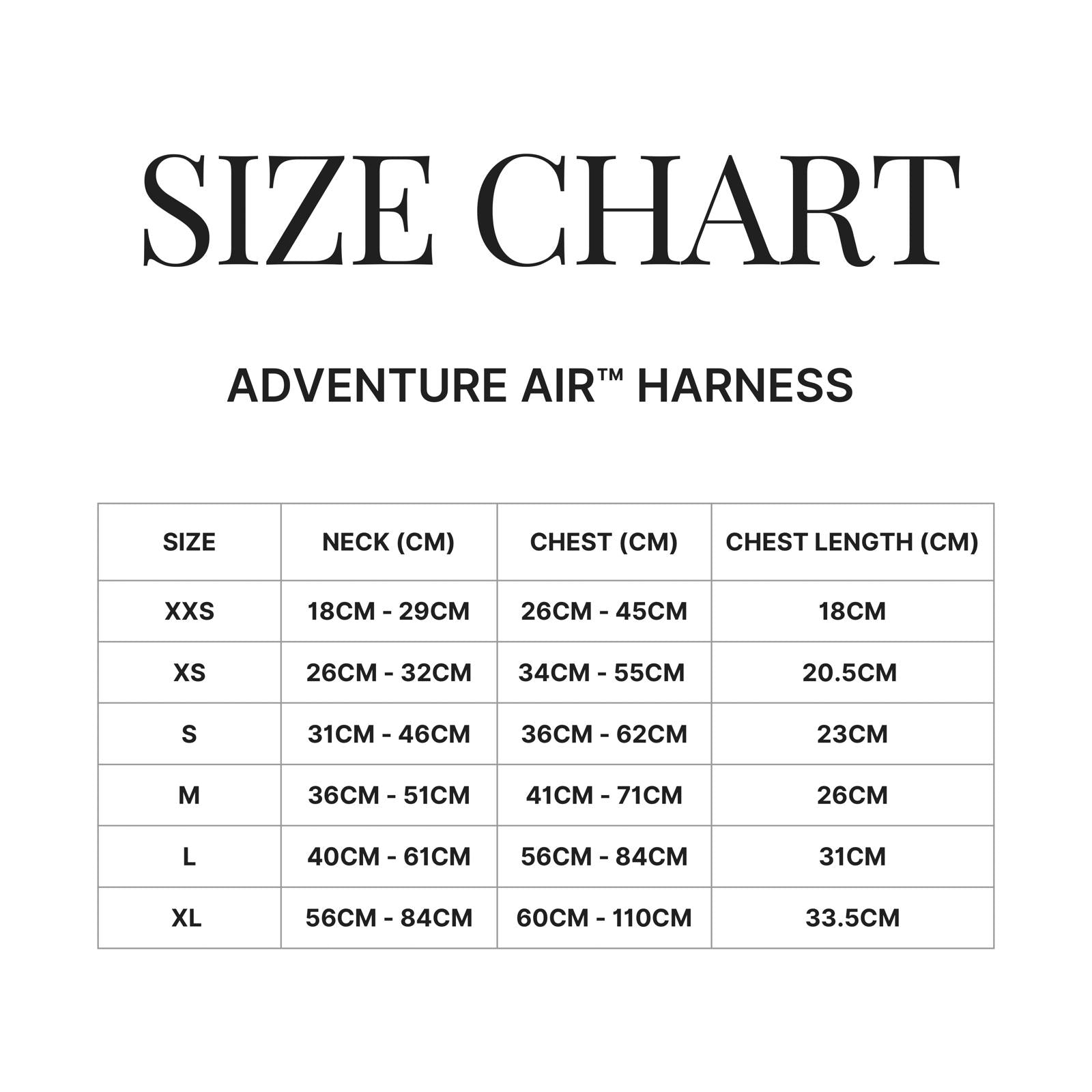 SIZE CHART

ADVENTURE AIR™ HARNESS

| SIZE | NECK (CM) | CHEST (CM) | CHEST LENGTH (CM) |
|---|---|---|---|
| XXS | 18CM - 29CM | 26CM - 45CM | 18CM |
| XS | 26CM - 32CM | 34CM - 55CM | 20.5CM |
| S | 31CM - 46CM | 36CM - 62CM | 23CM |
| M | 36CM - 51CM | 41CM - 71CM | 26CM |
| L | 40CM - 61CM | 56CM - 84CM | 31CM |
| XL | 56CM - 84CM | 60CM - 110CM | 33.5CM |